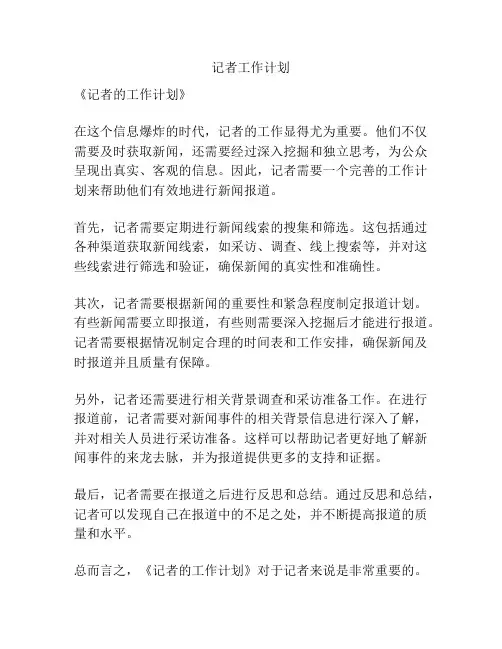 记者工作计划

《记者的工作计划》

在这个信息爆炸的时代，记者的工作显得尤为重要。他们不仅需要及时获取新闻，还需要经过深入挖掘和独立思考，为公众呈现出真实、客观的信息。因此，记者需要一个完善的工作计划来帮助他们有效地进行新闻报道。

首先，记者需要定期进行新闻线索的搜集和筛选。这包括通过各种渠道获取新闻线索，如采访、调查、线上搜索等，并对这些线索进行筛选和验证，确保新闻的真实性和准确性。

其次，记者需要根据新闻的重要性和紧急程度制定报道计划。有些新闻需要立即报道，有些则需要深入挖掘后才能进行报道。记者需要根据情况制定合理的时间表和工作安排，确保新闻及时报道并且质量有保障。

另外，记者还需要进行相关背景调查和采访准备工作。在进行报道前，记者需要对新闻事件的相关背景信息进行深入了解，并对相关人员进行采访准备。这样可以帮助记者更好地了解新闻事件的来龙去脉，并为报道提供更多的支持和证据。

最后，记者需要在报道之后进行反思和总结。通过反思和总结，记者可以发现自己在报道中的不足之处，并不断提高报道的质量和水平。

总而言之，《记者的工作计划》对于记者来说是非常重要的。